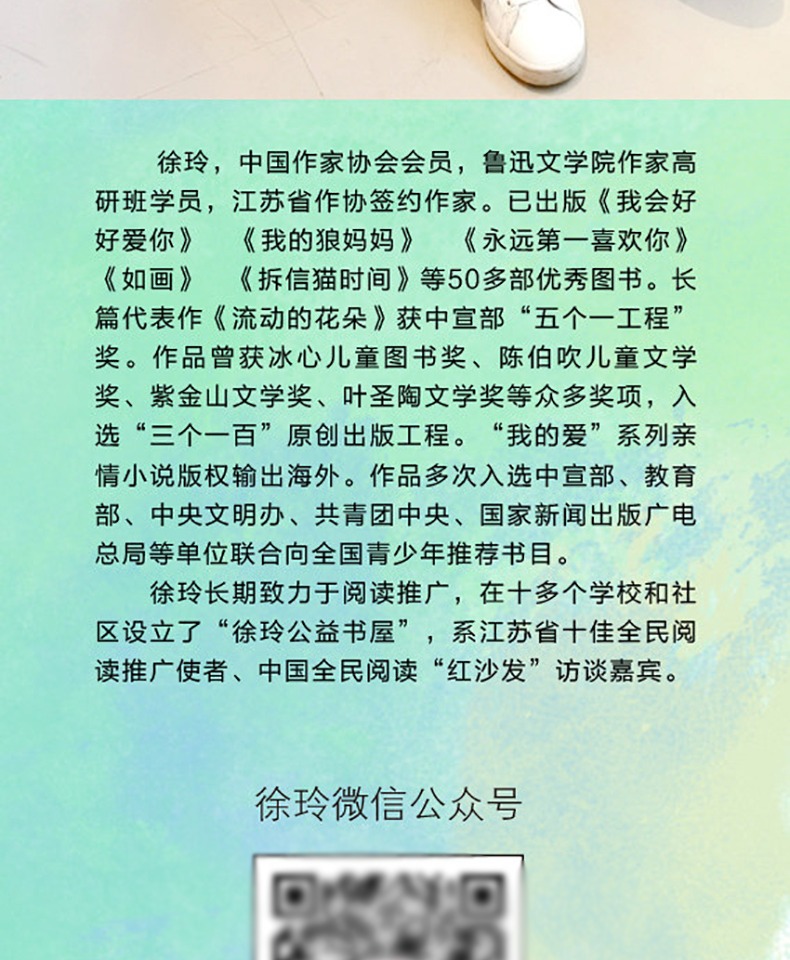 徐玲，中国作家协会会员，鲁迅文学院作家高研班学员，江苏省作协签约作家。已出版《我会好好爱你》《我的狼妈妈》《永远第一喜欢你》《如画》《拆信猫时间》等50多部优秀图书。长篇代表作《流动的花朵》获中宣部“五个一工程”奖。作品曾获冰心儿童图书奖、陈伯吹儿童文学奖、紫金山文学奖、叶圣陶文学奖等众多奖项，入选“三个一百”原创出版工程。“我的爱”系列亲情小说版权输出海外。作品多次入选中宣部、教育部、中央文明办、共青团中央、国家新闻出版广电总局等单位联合向全国青少年推荐书目。

徐玲长期致力于阅读推广，在十多个学校和社区设立了“徐玲公益书屋”，系江苏省十佳全民阅读推广使者、中国全民阅读“红沙发”访谈嘉宾。

徐玲微信公众号